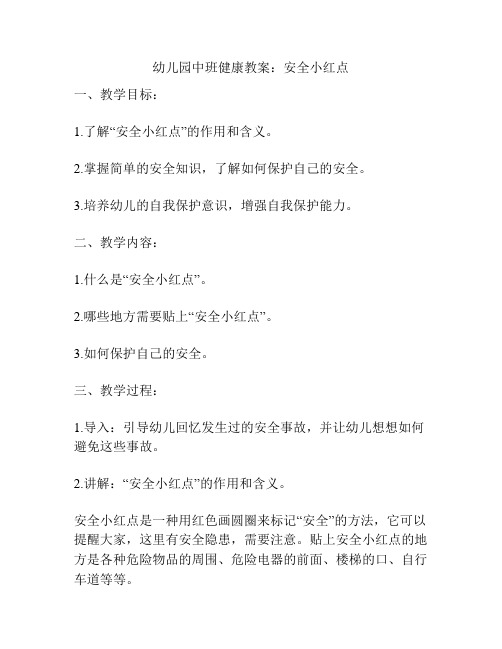 幼儿园中班健康教案：安全小红点

一、教学目标：

1.了解“安全小红点”的作用和含义。

2.掌握简单的安全知识，了解如何保护自己的安全。

3.培养幼儿的自我保护意识，增强自我保护能力。

二、教学内容：

1.什么是“安全小红点”。

2.哪些地方需要贴上“安全小红点”。

3.如何保护自己的安全。

三、教学过程：

1.导入：引导幼儿回忆发生过的安全事故，并让幼儿想想如何避免这些事故。

2.讲解：“安全小红点”的作用和含义。

安全小红点是一种用红色画圆圈来标记“安全”的方法，它可以提醒大家，这里有安全隐患，需要注意。贴上安全小红点的地方是各种危险物品的周围、危险电器的前面、楼梯的口、自行车道等等。